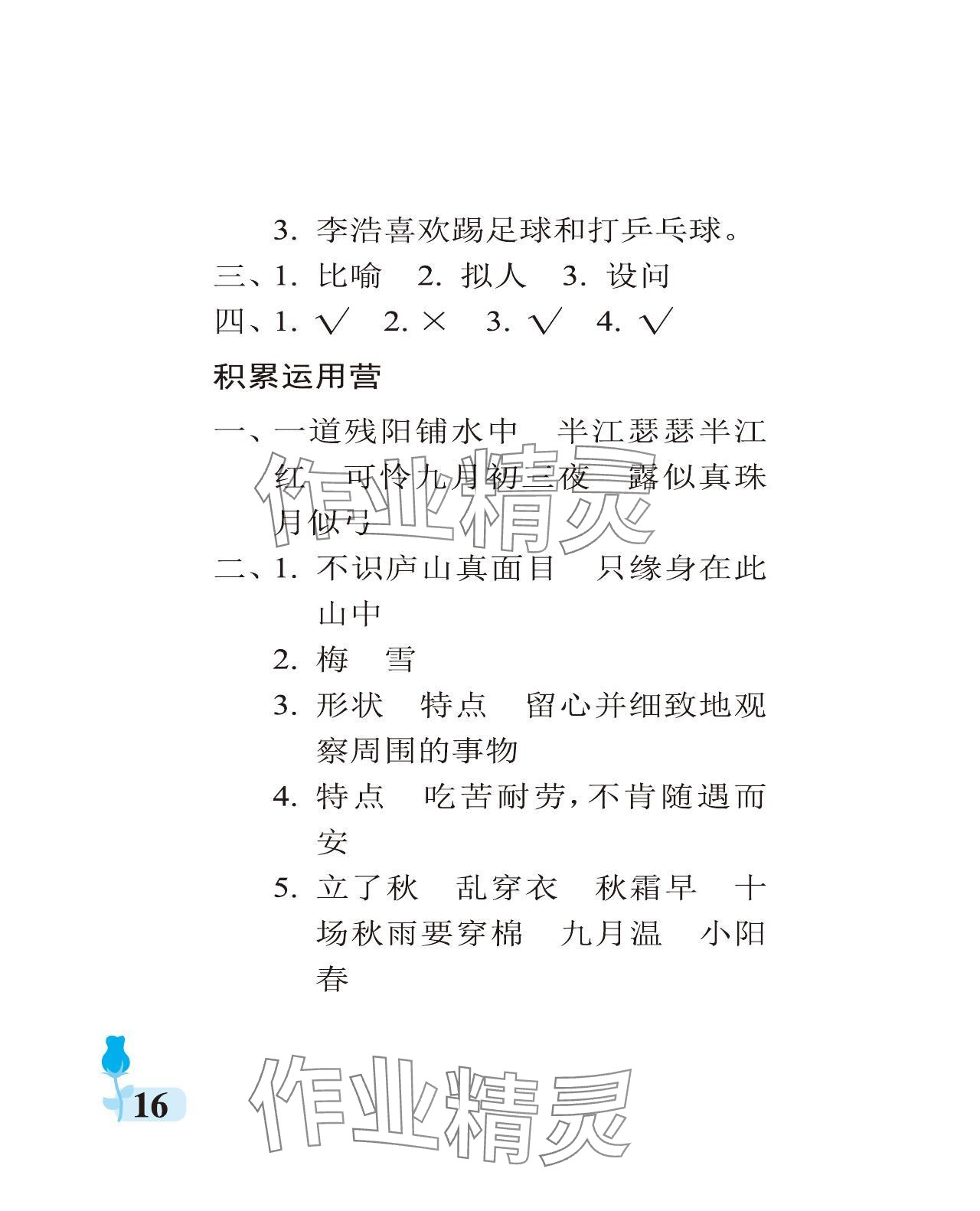 3. 李浩喜欢踢足球和打乒乓球。

三、1. 比喻　2. 拟人　3. 设问

四、1. √　2. ×　3. √　4. √

积累运用营

一、一道残阳铺水中　半江瑟瑟半江红　可怜九月初三夜　露似真珠月似弓

作业精灵

二、1. 不识庐山真面目　只缘身在此山中

2. 梅　雪

3. 形状　特点　留心并细致地观察周围的事物

4. 特点　吃苦耐劳，不肯随遇而安

5. 立了秋　乱穿衣　秋霜早　十场秋雨要穿棉　九月温　小阳春

16

作业精灵